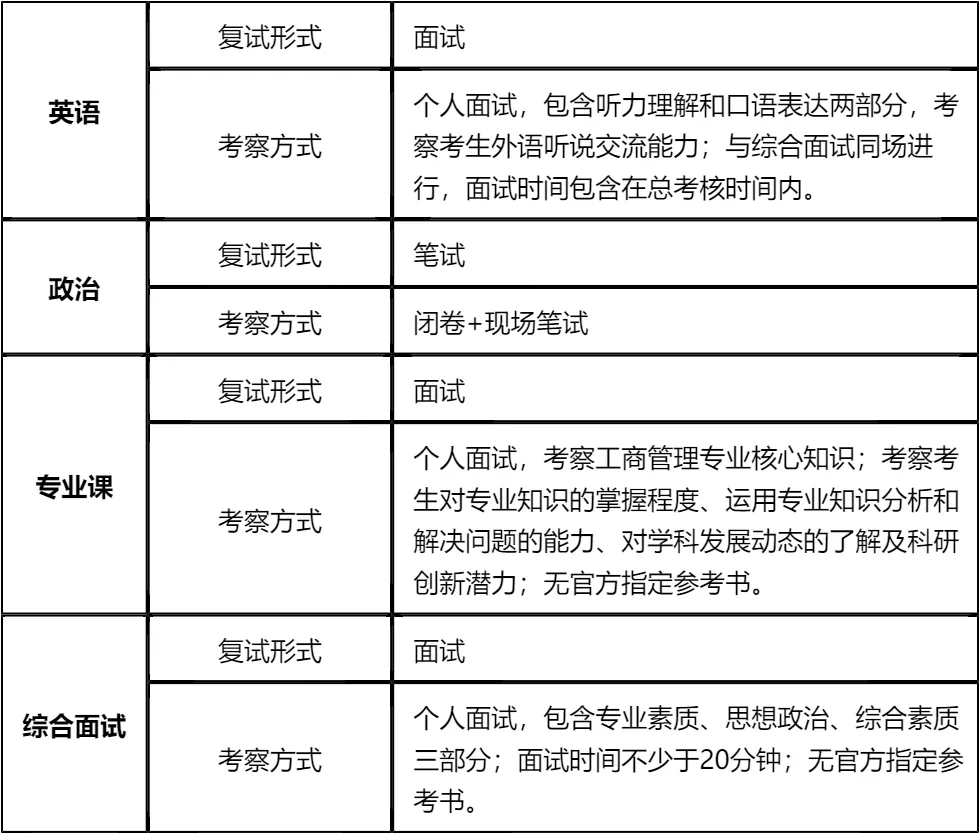 | 英语 | 复试形式 | 面试 |
|---|---|---|
| | 考察方式 | 个人面试，包含听力理解和口语表达两部分，考察考生外语听说交流能力；与综合面试同场进行，面试时间包含在总考核时间内。 |
| 政治 | 复试形式 | 笔试 |
| | 考察方式 | 闭卷+现场笔试 |
| 专业课 | 复试形式 | 面试 |
| | 考察方式 | 个人面试，考察工商管理专业核心知识；考察考生对专业知识的掌握程度、运用专业知识分析和解决问题的能力、对学科发展动态的了解及科研创新潜力；无官方指定参考书。 |
| 综合面试 | 复试形式 | 面试 |
| | 考察方式 | 个人面试，包含专业素质、思想政治、综合素质三部分；面试时间不少于20分钟；无官方指定参考书。 |